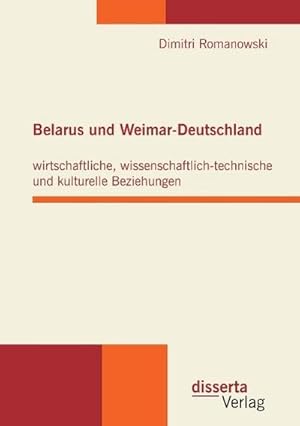 Dimitri Romanowski

Belarus und Weimar-Deutschland

wirtschaftliche, wissenschaftlich-technische und kulturelle Beziehungen

disserta
Verlag